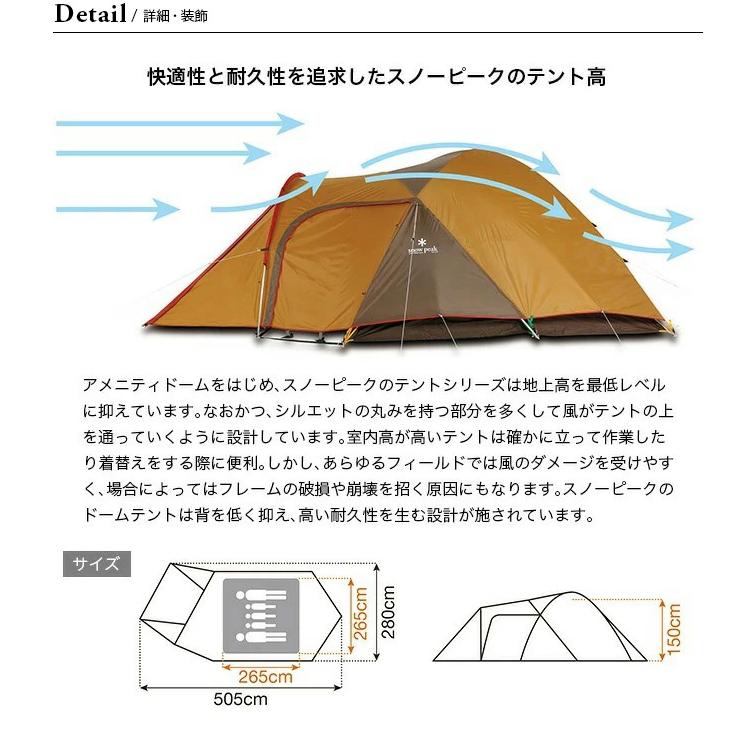 Detail / 詳細・装飾

快適性と耐久性を追求したスノーピークのテント高

snow peak

アメニティドームをはじめ、スノーピークのテントシリーズは地上高を最低レベルに抑えています。なおかつ、シルエットの丸みを持つ部分を多くして風がテントの上を通っていくように設計しています。室内高が高いテントは確かに立って作業したり着替えをする際に便利。しかし、あらゆるフィールドでは風のダメージを受けやすく、場合によってはフレームの破損や崩壊を招く原因にもなります。スノーピークのドームテントは背を低く抑え、高い耐久性を生む設計が施されています。

サイズ

265cm
280cm
265cm
505cm
150cm